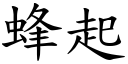 蜂起